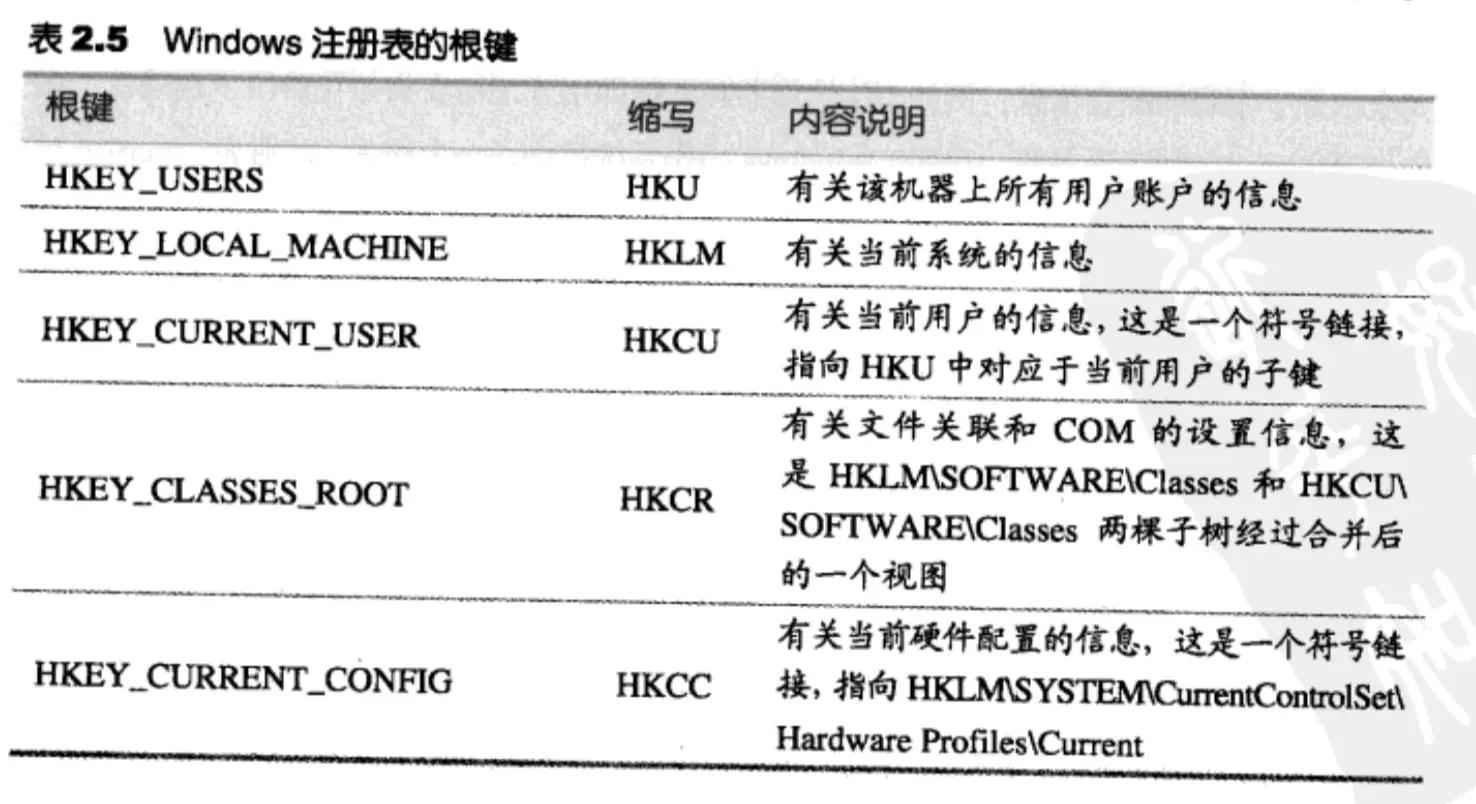 表 2.5 Windows 注册表的根键

| 根键 | 缩写 | 内容说明 |
|---|---|---|
| HKEY_USERS | HKU | 有关该机器上所有用户账户的信息 |
| HKEY_LOCAL_MACHINE | HKLM | 有关当前系统的信息 |
| HKEY_CURRENT_USER | HKCU | 有关当前用户的信息，这是一个符号链接，指向 HKU 中对应于当前用户的子键 |
| HKEY_CLASSES_ROOT | HKCR | 有关文件关联和 COM 的设置信息，这是 HKLM\SOFTWARE\Classes 和 HKCU\SOFTWARE\Classes 两棵子树经过合并后的一个视图 |
| HKEY_CURRENT_CONFIG | HKCC | 有关当前硬件配置的信息，这是一个符号链接，指向 HKLM\SYSTEM\CurrentControlSet\Hardware Profiles\Current |